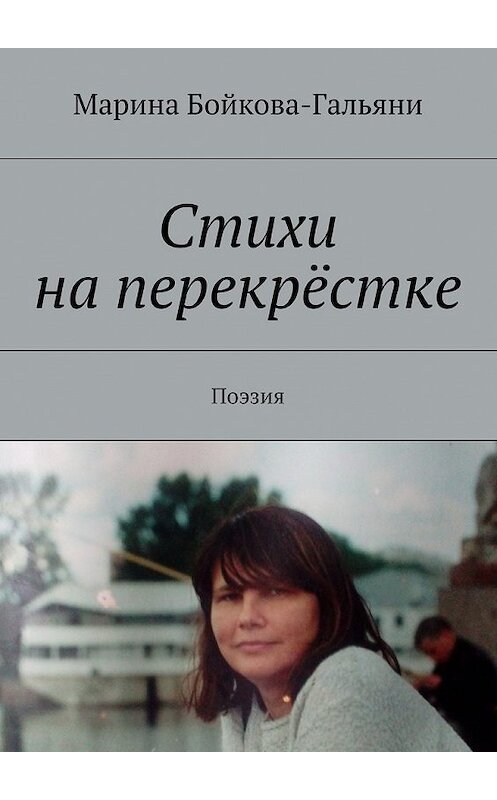 Марина Бойкова-Гальяни

Стихи на перекрёстке

Поэзия